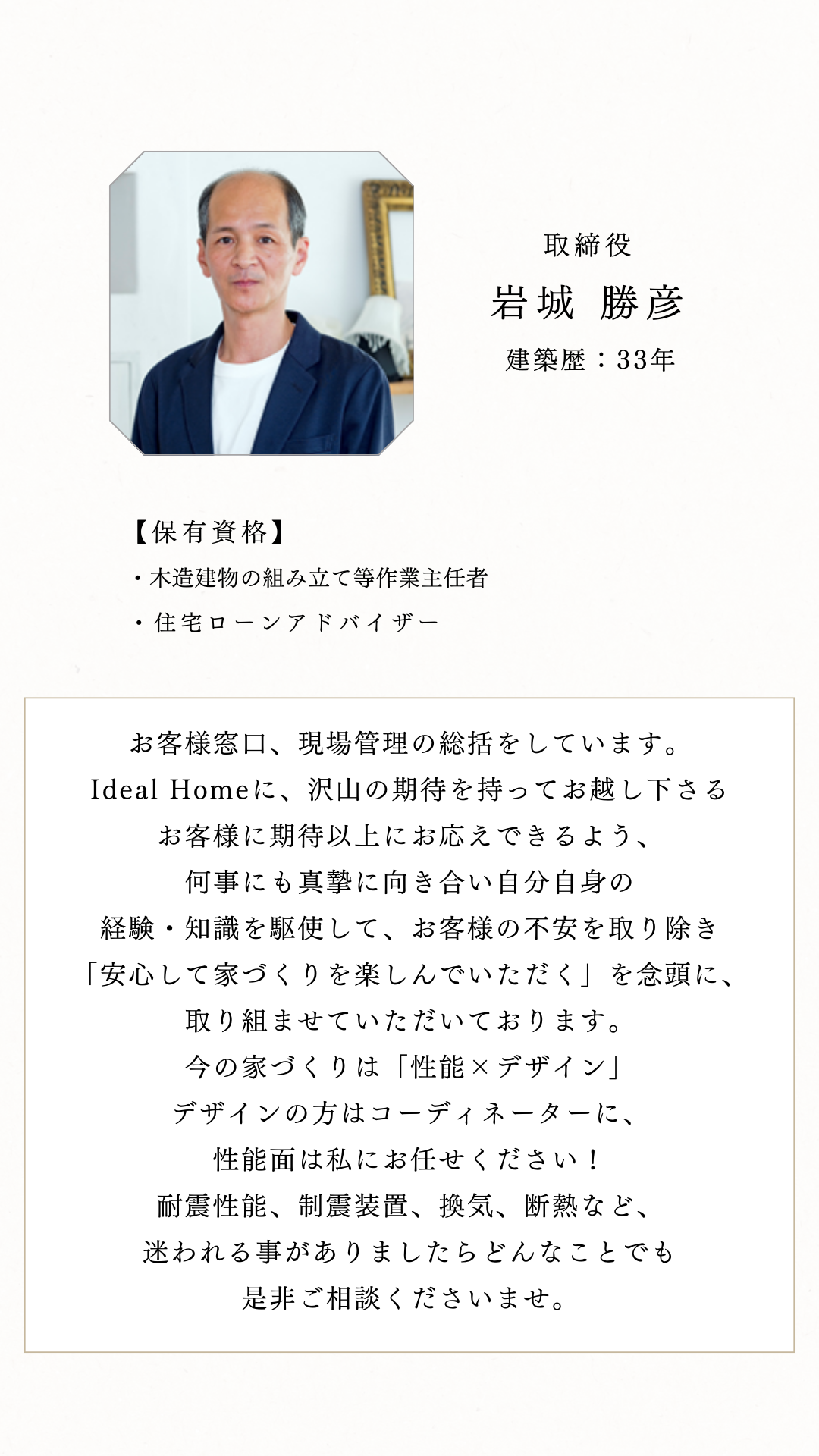 取締役

岩城 勝彦

建築歴：33年

【保有資格】

・木造建物の組み立て等作業主任者

・住宅ローンアドバイザー

お客様窓口、現場管理の総括をしています。
Ideal Homeに、沢山の期待を持ってお越し下さる
お客様に期待以上にお応えできるよう、
何事にも真摯に向き合い自分自身の
経験・知識を駆使して、お客様の不安を取り除き
「安心して家づくりを楽しんでいただく」を念頭に、
取り組ませていただいております。
今の家づくりは「性能×デザイン」
デザインの方はコーディネーターに、
性能面は私にお任せください！
耐震性能、制震装置、換気、断熱など、
迷われる事がありましたらどんなことでも
是非ご相談くださいませ。